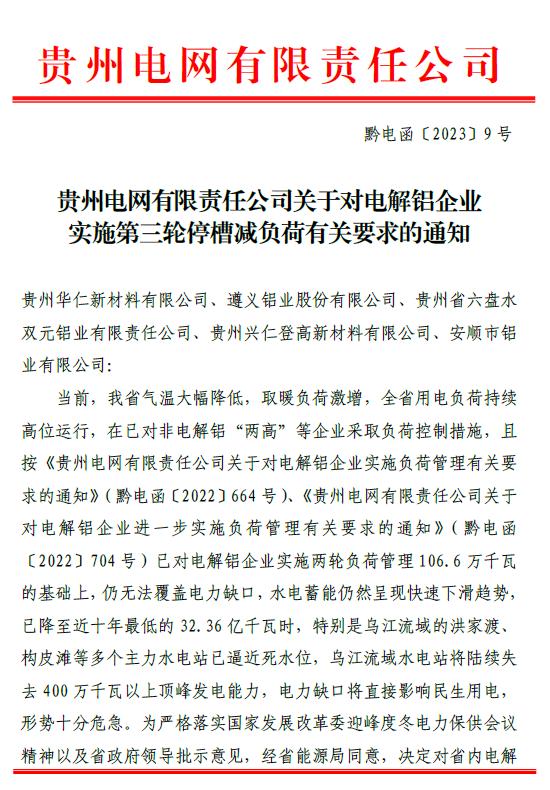 贵州电网有限责任公司

黔电函〔2023〕9号

贵州电网有限责任公司关于对电解铝企业实施第三轮停槽减负荷有关要求的通知

贵州华仁新材料有限公司、遵义铝业股份有限公司、贵州省六盘水双元铝业有限责任公司、贵州兴仁登高新材料有限公司、安顺市铝业有限公司：

当前，我省气温大幅降低，取暖负荷激增，全省用电负荷持续高位运行，在已对非电解铝“两高”等企业采取负荷控制措施，且按《贵州电网有限责任公司关于对电解铝企业实施负荷管理有关要求的通知》（黔电函〔2022〕664号）、《贵州电网有限责任公司关于对电解铝企业进一步实施负荷管理有关要求的通知》（黔电函〔2022〕704号）已对电解铝企业实施两轮负荷管理106.6万千瓦的基础上，仍无法覆盖电力缺口，水电蓄能仍然呈现快速下滑趋势，已降至近十年最低的32.36亿千瓦时，特别是乌江流域的洪家渡、构皮滩等多个主力水电站已逼近死水位，乌江流域水电站将陆续失去400万千瓦以上顶峰发电能力，电力缺口将直接影响民生用电，形势十分危急。为严格落实国家发展改革委迎峰度冬电力保供会议精神以及省政府领导批示意见，经省能源局同意，决定对省内电解